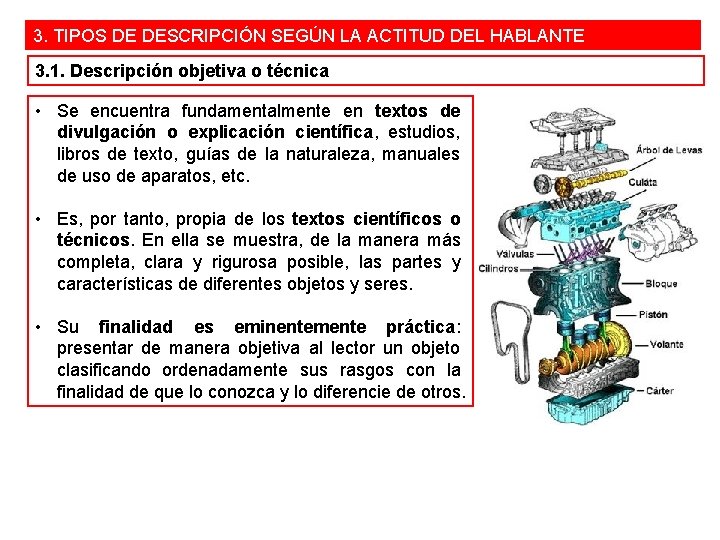 3. TIPOS DE DESCRIPCIÓN SEGÚN LA ACTITUD DEL HABLANTE

3.1. Descripción objetiva o técnica

• Se encuentra fundamentalmente en textos de divulgación o explicación científica, estudios, libros de texto, guías de la naturaleza, manuales de uso de aparatos, etc.

• Es, por tanto, propia de los textos científicos o técnicos. En ella se muestra, de la manera más completa, clara y rigurosa posible, las partes y características de diferentes objetos y seres.

• Su finalidad es eminentemente práctica: presentar de manera objetiva al lector un objeto clasificando ordenadamente sus rasgos con la finalidad de que lo conozca y lo diferencie de otros.

Árbol de Levas
Culata
Válvulas
Cilindros
Bloque
Pistón
Volante
Cárter